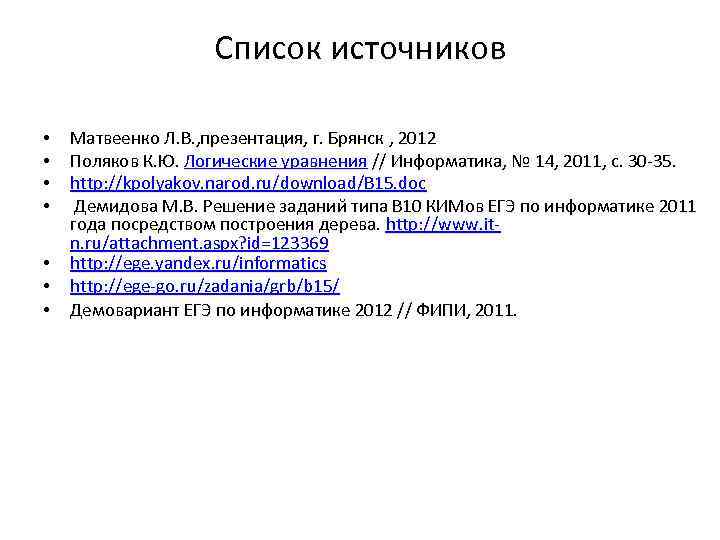 Список источников

• Матвеенко Л.В.,презентация, г. Брянск , 2012
• Поляков К.Ю. Логические уравнения // Информатика, № 14, 2011, с. 30-35.
• http://kpolyakov.narod.ru/download/B15.doc
• Демидова М.В. Решение заданий типа В10 КИМов ЕГЭ по информатике 2011 года посредством построения дерева. http://www.it-n.ru/attachment.aspx?id=123369
• http://ege.yandex.ru/informatics
• http://ege-go.ru/zadania/grb/b15/
• Демовариант ЕГЭ по информатике 2012 // ФИПИ, 2011.